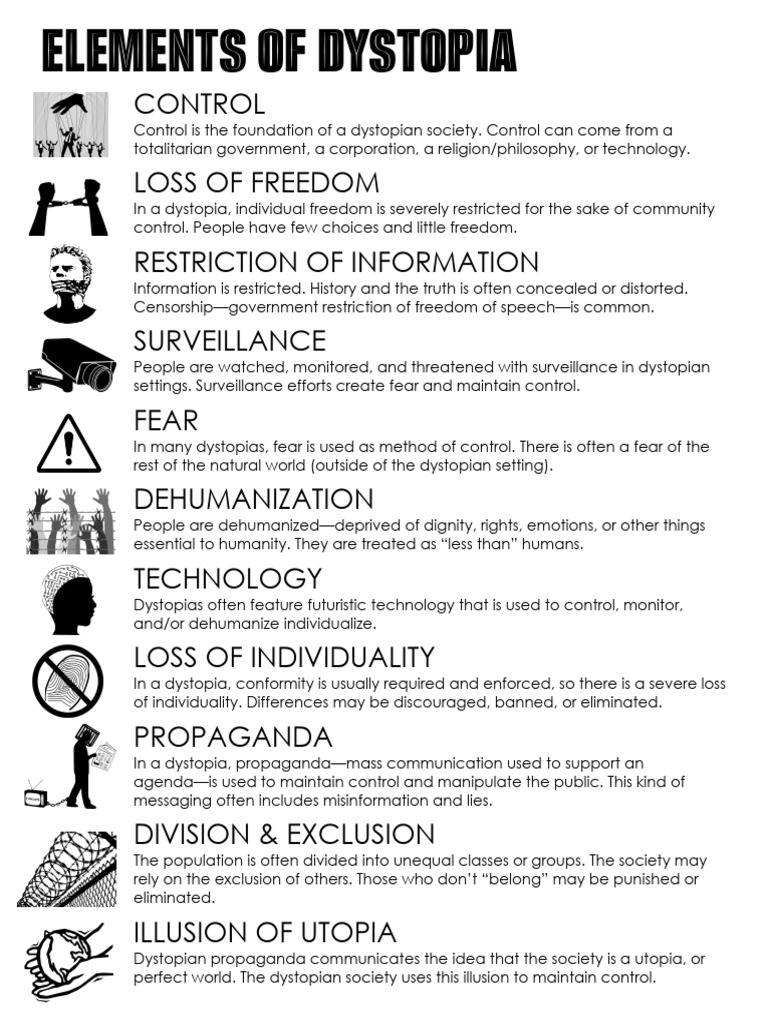 ELEMENTS OF DYSTOPIA

CONTROL

Control is the foundation of a dystopian society. Control can come from a totalitarian government, a corporation, a religion/philosophy, or technology.

LOSS OF FREEDOM

In a dystopia, individual freedom is severely restricted for the sake of community control. People have few choices and little freedom.

RESTRICTION OF INFORMATION

Information is restricted. History and the truth is often concealed or distorted. Censorship—government restriction of freedom of speech—is common.

SURVEILLANCE

People are watched, monitored, and threatened with surveillance in dystopian settings. Surveillance efforts create fear and maintain control.

FEAR

In many dystopias, fear is used as method of control. There is often a fear of the rest of the natural world (outside of the dystopian setting).

DEHUMANIZATION

People are dehumanized—deprived of dignity, rights, emotions, or other things essential to humanity. They are treated as "less than" humans.

TECHNOLOGY

Dystopias often feature futuristic technology that is used to control, monitor, and/or dehumanize individualize.

LOSS OF INDIVIDUALITY

In a dystopia, conformity is usually required and enforced, so there is a severe loss of individuality. Differences may be discouraged, banned, or eliminated.

PROPAGANDA

In a dystopia, propaganda—mass communication used to support an agenda—is used to maintain control and manipulate the public. This kind of messaging often includes misinformation and lies.

DIVISION & EXCLUSION

The population is often divided into unequal classes or groups. The society may rely on the exclusion of others. Those who don't "belong" may be punished or eliminated.

ILLUSION OF UTOPIA

Dystopian propaganda communicates the idea that the society is a utopia, or perfect world. The dystopian society uses this illusion to maintain control.